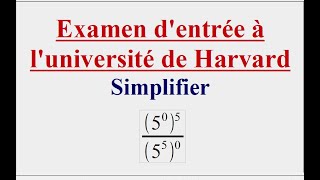 Examen d'entrée à l'université de Harvard

Simplifier

$\frac{(5^0)^5}{(5^5)^0}$